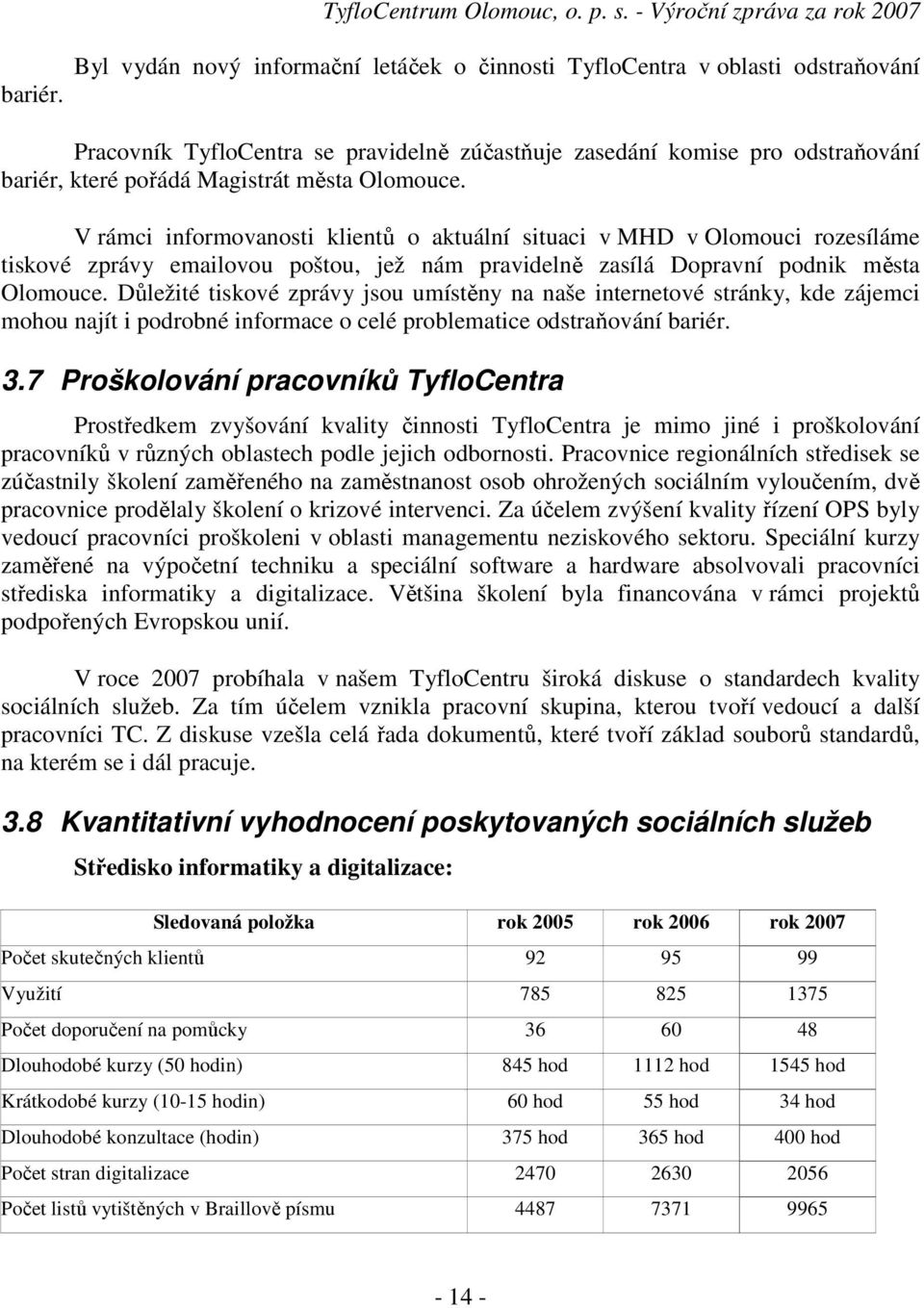 TyfloCentrum Olomouc, o. p. s. - Výroční zpráva za rok 2007

Byl vydán nový informační letáček o činnosti TyfloCentra v oblasti odstraňování bariér.

Pracovník TyfloCentra se pravidelně zúčastňuje zasedání komise pro odstraňování bariér, které pořádá Magistrát města Olomouce.

V rámci informovanosti klientů o aktuální situaci v MHD v Olomouci rozesíláme tiskové zprávy emailovou poštou, jež nám pravidelně zasílá Dopravní podnik města Olomouce. Důležité tiskové zprávy jsou umístěny na naše internetové stránky, kde zájemci mohou najít i podrobné informace o celé problematice odstraňování bariér.

3.7 Proškolování pracovníků TyfloCentra

Prostředkem zvyšování kvality činnosti TyfloCentra je mimo jiné i proškolování pracovníků v různých oblastech podle jejich odbornosti. Pracovnice regionálních středisek se zúčastnily školení zaměřeného na zaměstnanost osob ohrožených sociálním vyloučením, dvě pracovnice prodělaly školení o krizové intervenci. Za účelem zvýšení kvality řízení OPS byly vedoucí pracovníci proškoleni v oblasti managementu neziskového sektoru. Speciální kurzy zaměřené na výpočetní techniku a speciální software a hardware absolvovali pracovníci střediska informatiky a digitalizace. Většina školení byla financována v rámci projektů podpořených Evropskou unií.

V roce 2007 probíhala v našem TyfloCentru široká diskuse o standardech kvality sociálních služeb. Za tím účelem vznikla pracovní skupina, kterou tvoří vedoucí a další pracovníci TC. Z diskuse vzešla celá řada dokumentů, které tvoří základ souborů standardů, na kterém se i dál pracuje.

3.8 Kvantitativní vyhodnocení poskytovaných sociálních služeb

Středisko informatiky a digitalizace:

| Sledovaná položka | rok 2005 | rok 2006 | rok 2007 |
|---|---|---|---|
| Počet skutečných klientů | 92 | 95 | 99 |
| Využití | 785 | 825 | 1375 |
| Počet doporučení na pomůcky | 36 | 60 | 48 |
| Dlouhodobé kurzy (50 hodin) | 845 hod | 1112 hod | 1545 hod |
| Krátkodobé kurzy (10-15 hodin) | 60 hod | 55 hod | 34 hod |
| Dlouhodobé konzultace (hodin) | 375 hod | 365 hod | 400 hod |
| Počet stran digitalizace | 2470 | 2630 | 2056 |
| Počet listů vytištěných v Braillově písmu | 4487 | 7371 | 9965 |

- 14 -